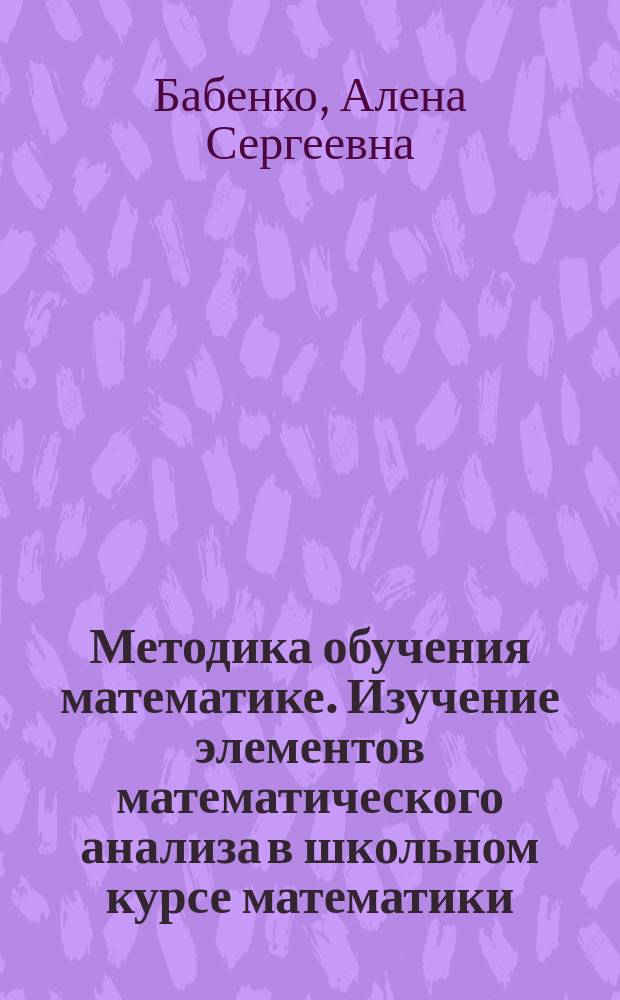 Бабенко, Алена Сергеевна

Методика обучения математике. Изучение элементов математического анализа в школьном курсе математики